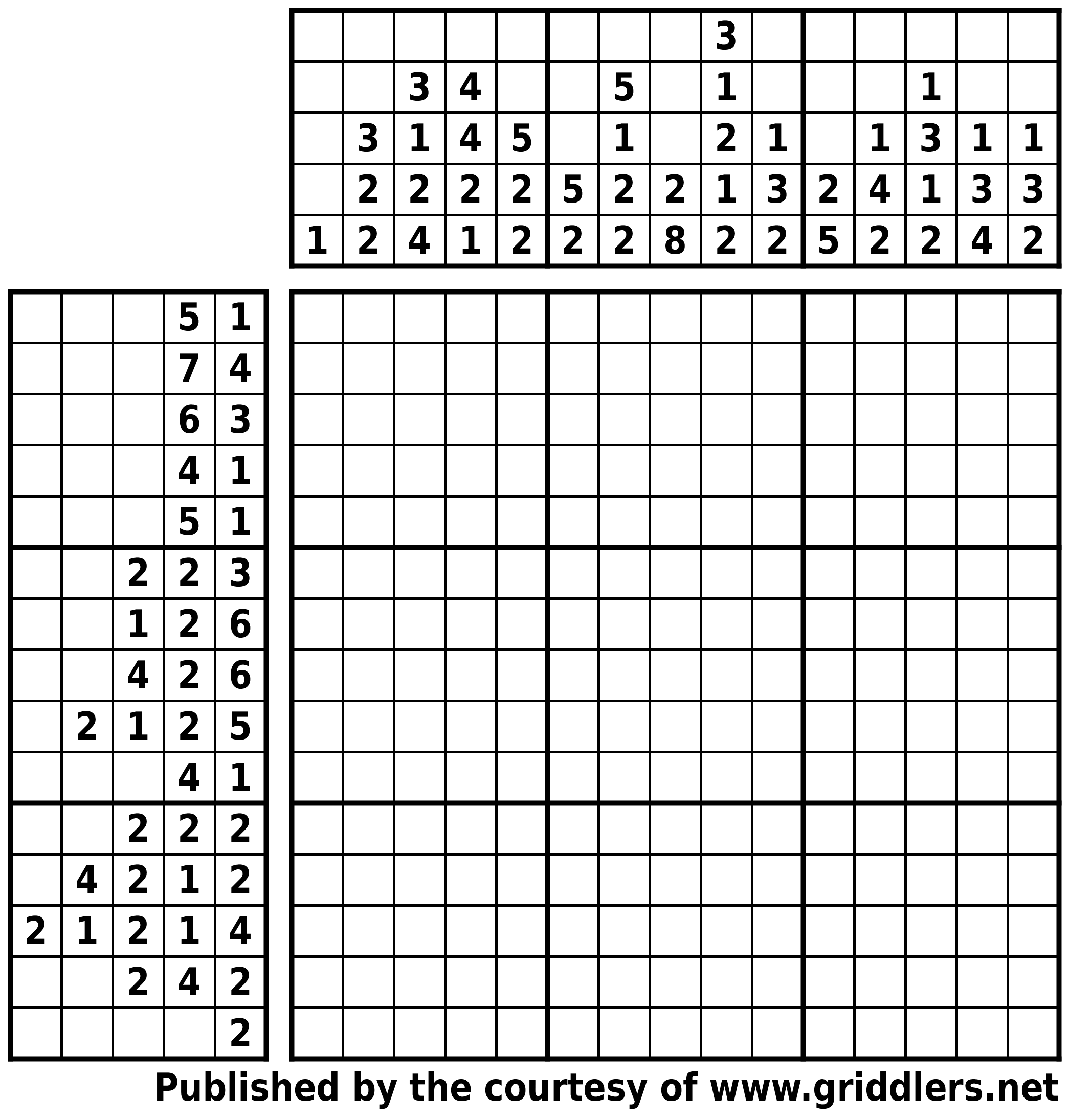 | | | | | | | | | | | | | | | |
|---|---|---|---|---|---|---|---|---|---|---|---|---|---|---|
| | | | | | | | | 3 | | | | | | |
| | | 3 | 4 | | | 5 | | 1 | | | | 1 | | |
| | 3 | 1 | 4 | 5 | | 1 | | 2 | 1 | | 1 | 3 | 1 | 1 |
| | 2 | 2 | 2 | 2 | 5 | 2 | 2 | 1 | 3 | 2 | 4 | 1 | 3 | 3 |
| 1 | 2 | 4 | 1 | 2 | 2 | 2 | 8 | 2 | 2 | 5 | 2 | 2 | 4 | 2 |

| | | | | |
|---|---|---|---|---|
| | | | 5 | 1 |
| | | | 7 | 4 |
| | | | 6 | 3 |
| | | | 4 | 1 |
| | | | 5 | 1 |
| | | 2 | 2 | 3 |
| | | 1 | 2 | 6 |
| | | 4 | 2 | 6 |
| | 2 | 1 | 2 | 5 |
| | | | 4 | 1 |
| | | 2 | 2 | 2 |
| | 4 | 2 | 1 | 2 |
| 2 | 1 | 2 | 1 | 4 |
| | | 2 | 4 | 2 |
| | | | | 2 |

Published by the courtesy of www.griddlers.net